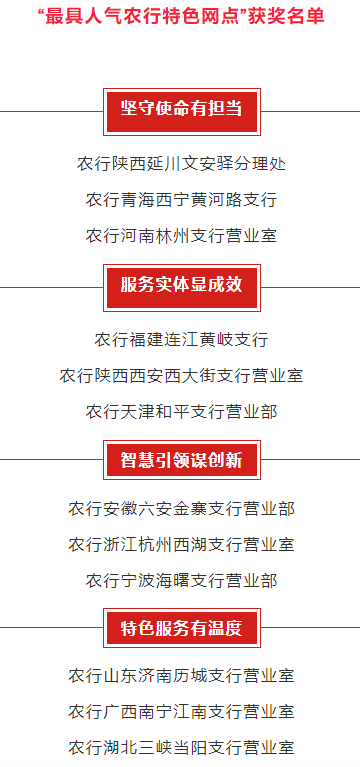 “最具人气农行特色网点”获奖名单

坚守使命有担当

农行陕西延川文安驿分理处

农行青海西宁黄河路支行

农行河南林州支行营业室

服务实体显成效

农行福建连江黄岐支行

农行陕西西安西大街支行营业室

农行天津和平支行营业部

智慧引领谋创新

农行安徽六安金寨支行营业部

农行浙江杭州西湖支行营业室

农行宁波海曙支行营业部

特色服务有温度

农行山东济南历城支行营业室

农行广西南宁江南支行营业室

农行湖北三峡当阳支行营业室